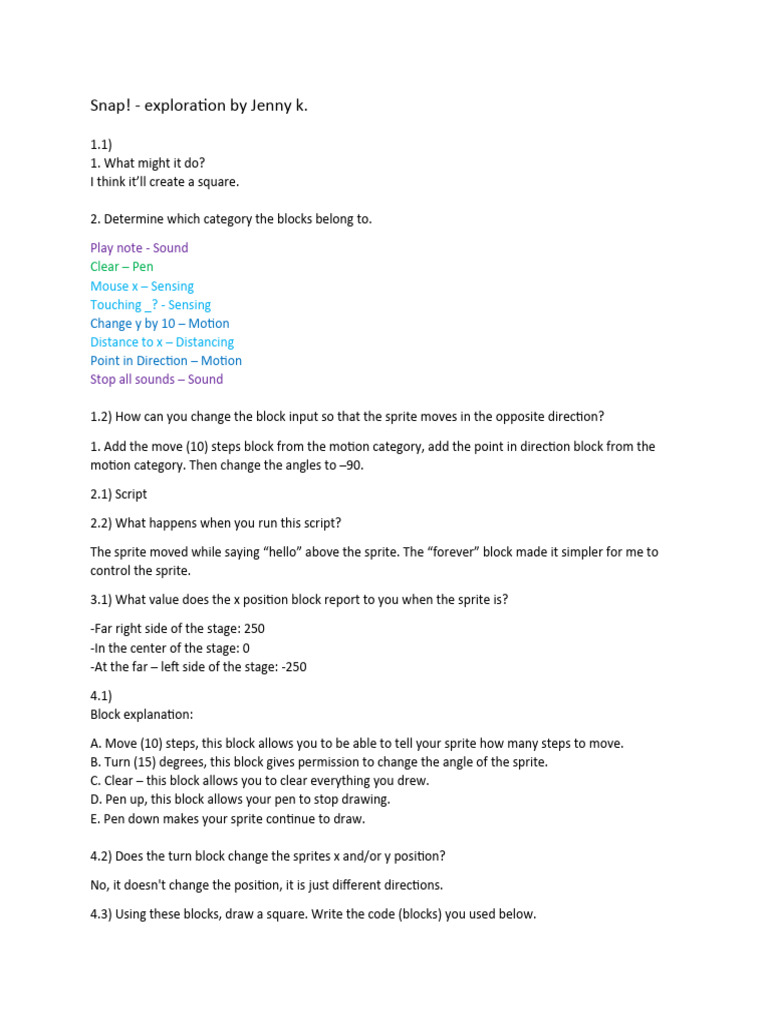 Snap! - exploration by Jenny k.

1.1)
1. What might it do?
I think it'll create a square.

2. Determine which category the blocks belong to.

Play note - Sound
Clear – Pen
Mouse x – Sensing
Touching _? - Sensing
Change y by 10 – Motion
Distance to x – Distancing
Point in Direction – Motion
Stop all sounds – Sound

1.2) How can you change the block input so that the sprite moves in the opposite direction?

1. Add the move (10) steps block from the motion category, add the point in direction block from the motion category. Then change the angles to –90.

2.1) Script

2.2) What happens when you run this script?

The sprite moved while saying "hello" above the sprite. The "forever" block made it simpler for me to control the sprite.

3.1) What value does the x position block report to you when the sprite is?

-Far right side of the stage: 250
-In the center of the stage: 0
-At the far – left side of the stage: -250

4.1)
Block explanation:

A. Move (10) steps, this block allows you to be able to tell your sprite how many steps to move.
B. Turn (15) degrees, this block gives permission to change the angle of the sprite.
C. Clear – this block allows you to clear everything you drew.
D. Pen up, this block allows your pen to stop drawing.
E. Pen down makes your sprite continue to draw.

4.2) Does the turn block change the sprites x and/or y position?

No, it doesn't change the position, it is just different directions.

4.3) Using these blocks, draw a square. Write the code (blocks) you used below.